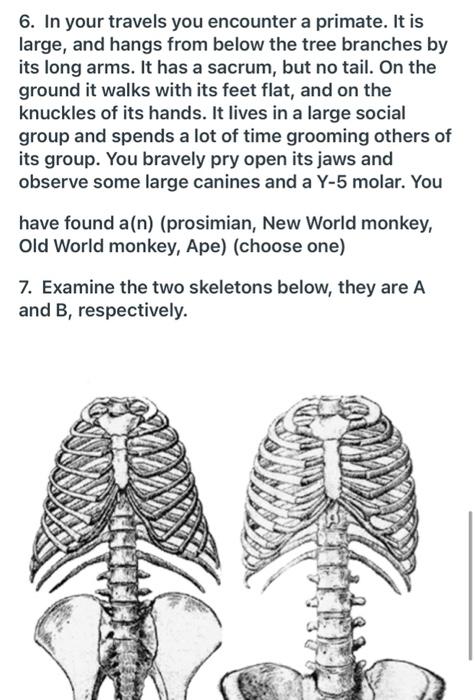 6. In your travels you encounter a primate. It is large, and hangs from below the tree branches by its long arms. It has a sacrum, but no tail. On the ground it walks with its feet flat, and on the knuckles of its hands. It lives in a large social group and spends a lot of time grooming others of its group. You bravely pry open its jaws and observe some large canines and a Y-5 molar. You

have found a(n) (prosimian, New World monkey, Old World monkey, Ape) (choose one)

7. Examine the two skeletons below, they are A and B, respectively.